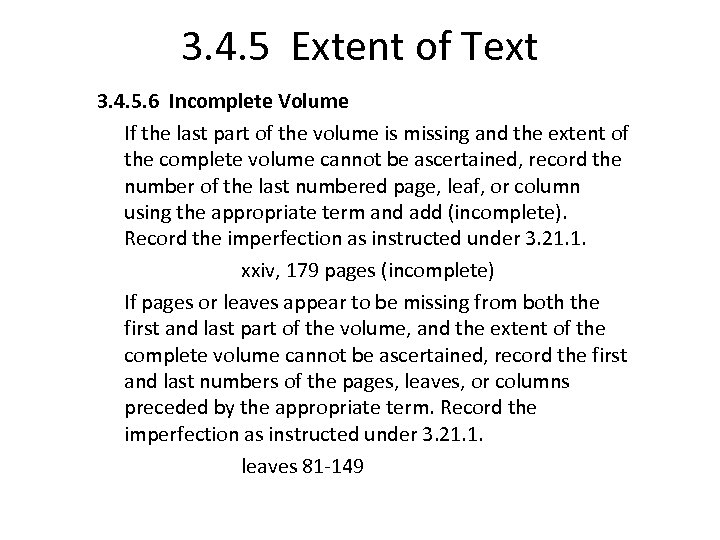 3.4.5 Extent of Text

3.4.5.6 Incomplete Volume

If the last part of the volume is missing and the extent of the complete volume cannot be ascertained, record the number of the last numbered page, leaf, or column using the appropriate term and add (incomplete). Record the imperfection as instructed under 3.21.1.

xxiv, 179 pages (incomplete)

If pages or leaves appear to be missing from both the first and last part of the volume, and the extent of the complete volume cannot be ascertained, record the first and last numbers of the pages, leaves, or columns preceded by the appropriate term. Record the imperfection as instructed under 3.21.1.

leaves 81-149